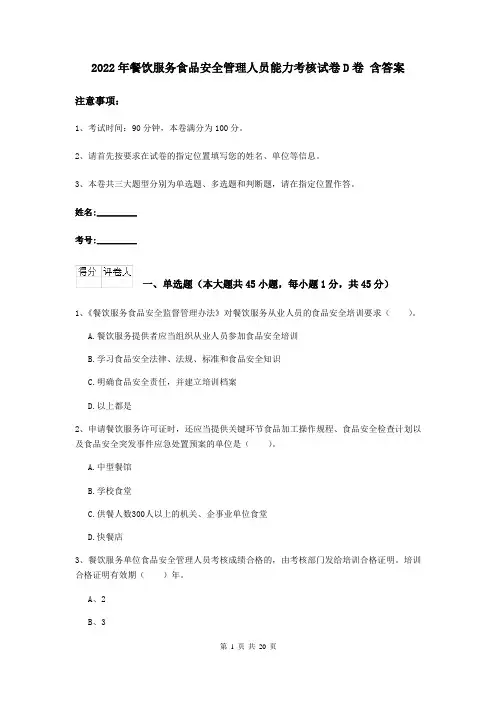 2022年餐饮服务食品安全管理人员能力考核试卷D卷 含答案

注意事项：

1、考试时间：90分钟，本卷满分为100分。

2、请首先按要求在试卷的指定位置填写您的姓名、单位等信息。

3、本卷共三大题型分别为单选题、多选题和判断题，请在指定位置作答。

姓名：________

考号：________

| 得分 | 评卷人 |
|---|---|
|  |  |

一、单选题（本大题共45小题，每小题1分，共45分）

1、《餐饮服务食品安全监督管理办法》对餐饮服务从业人员的食品安全培训要求（　　）。

A.餐饮服务提供者应当组织从业人员参加食品安全培训

B.学习食品安全法律、法规、标准和食品安全知识

C.明确食品安全责任，并建立培训档案

D.以上都是

2、申请餐饮服务许可证时，还应当提供关键环节食品加工操作规程、食品安全检查计划以及食品安全突发事件应急处置预案的单位是（　　）。

A.中型餐馆

B.学校食堂

C.供餐人数300人以上的机关、企事业单位食堂

D.快餐店

3、餐饮服务单位食品安全管理人员考核成绩合格的，由考核部门发给培训合格证明，培训合格证明有效期（　　）年。

A、2

B、3

第 1 页 共 20 页